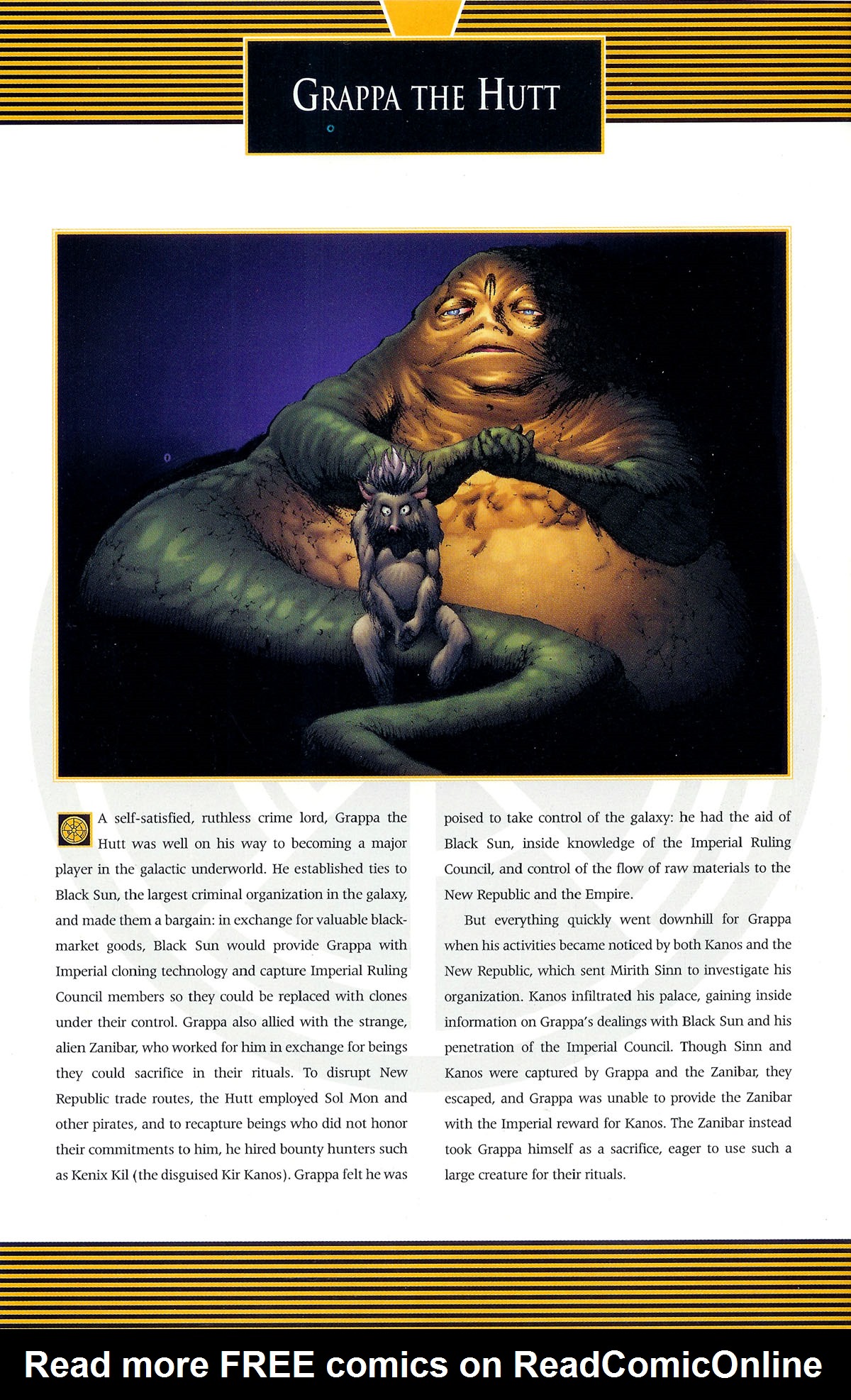 GRAPPA THE HUTT

A self-satisfied, ruthless crime lord, Grappa the Hutt was well on his way to becoming a major player in the galactic underworld. He established ties to Black Sun, the largest criminal organization in the galaxy, and made them a bargain: in exchange for valuable black-market goods, Black Sun would provide Grappa with Imperial cloning technology and capture Imperial Ruling Council members so they could be replaced with clones under their control. Grappa also allied with the strange, alien Zanibar, who worked for him in exchange for beings they could sacrifice in their rituals. To disrupt New Republic trade routes, the Hutt employed Sol Mon and other pirates, and to recapture beings who did not honor their commitments to him, he hired bounty hunters such as Kenix Kil (the disguised Kir Kanos). Grappa felt he was poised to take control of the galaxy: he had the aid of Black Sun, inside knowledge of the Imperial Ruling Council, and control of the flow of raw materials to the New Republic and the Empire.

But everything quickly went downhill for Grappa when his activities became noticed by both Kanos and the New Republic, which sent Mirith Sinn to investigate his organization. Kanos infiltrated his palace, gaining inside information on Grappa's dealings with Black Sun and his penetration of the Imperial Council. Though Sinn and Kanos were captured by Grappa and the Zanibar, they escaped, and Grappa was unable to provide the Zanibar with the Imperial reward for Kanos. The Zanibar instead took Grappa himself as a sacrifice, eager to use such a large creature for their rituals.

Read more FREE comics on ReadComicOnline